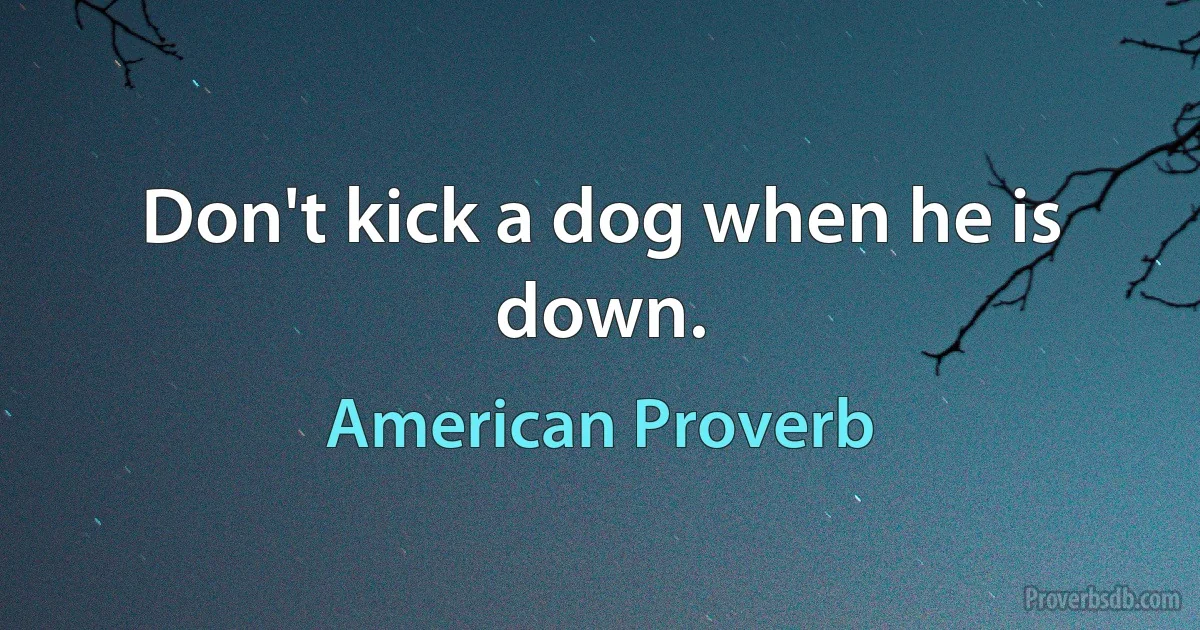 Don't kick a dog when he is down.

American Proverb

Proverbsdb.com